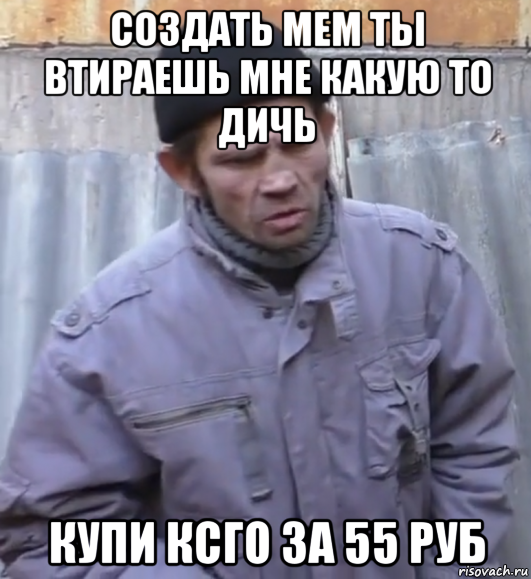 СОЗДАТЬ МЕМ ТЫ ВТИРАЕШЬ МНЕ КАКУЮ ТО ДИЧЬ

КУПИ КСГО ЗА 55 РУБ

risovach.ru